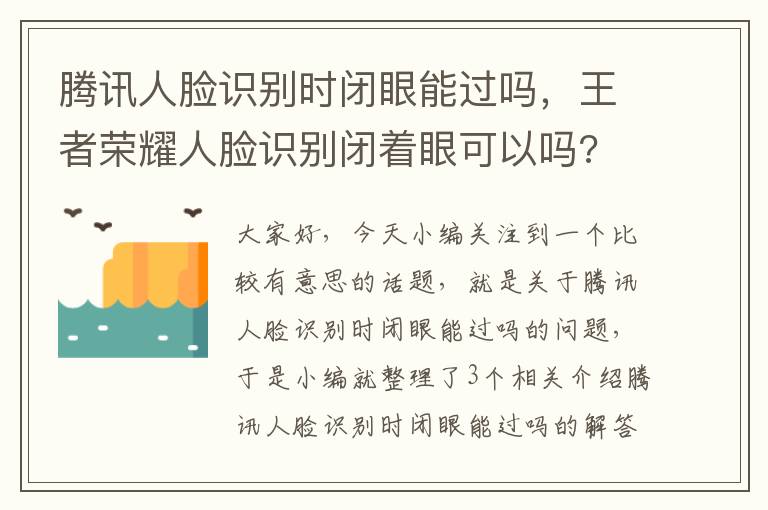 腾讯人脸识别时闭眼能过吗，王者荣耀人脸识别闭着眼可以吗?

大家好，今天小编关注到一个比较有意思的话题，就是关于腾讯人脸识别时闭眼能过吗的问题，于是小编就整理了3个相关介绍腾讯人脸识别时闭眼能过吗的解答